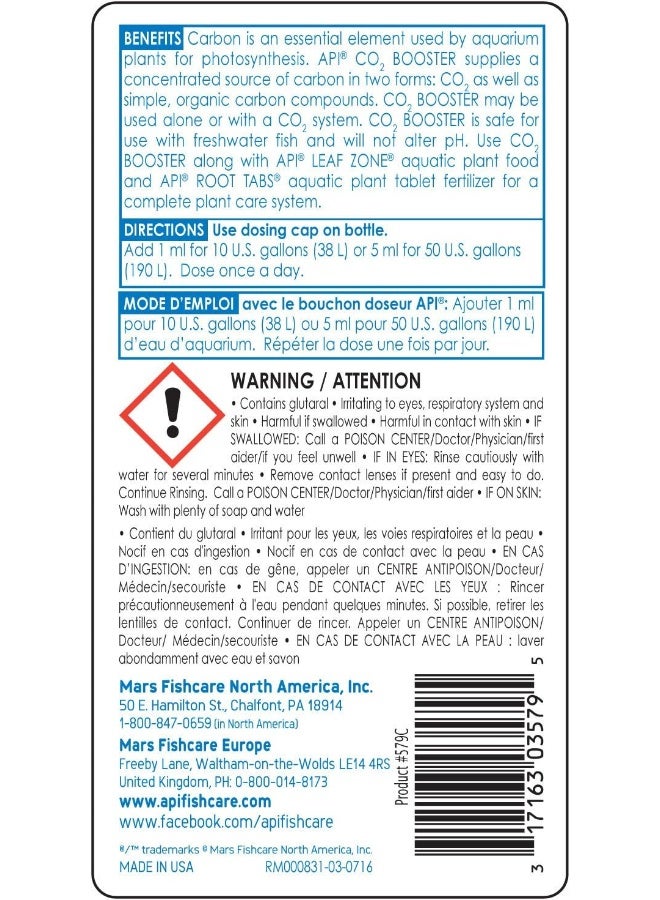 BENEFITS Carbon is an essential element used by aquarium plants for photosynthesis. API® $CO_2$ BOOSTER supplies a concentrated source of carbon in two forms: $CO_2$ as well as simple, organic carbon compounds. $CO_2$ BOOSTER may be used alone or with a $CO_2$ system. $CO_2$ BOOSTER is safe for use with freshwater fish and will not alter pH. Use $CO_2$ BOOSTER along with API® LEAF ZONE® aquatic plant food and API® ROOT TABS® aquatic plant tablet fertilizer for a complete plant care system.

DIRECTIONS Use dosing cap on bottle.
Add 1 ml for 10 U.S. gallons (38 L) or 5 ml for 50 U.S. gallons (190 L). Dose once a day.

MODE D'EMPLOI avec le bouchon doseur API®: Ajouter 1 ml pour 10 U.S. gallons (38 L) ou 5 ml pour 50 U.S. gallons (190 L) d'eau d'aquarium. Répéter la dose une fois par jour.

WARNING / ATTENTION
• Contains glutaral • Irritating to eyes, respiratory system and skin • Harmful if swallowed • Harmful in contact with skin • IF SWALLOWED: Call a POISON CENTER/Doctor/Physician/first aider/if you feel unwell • IF IN EYES: Rinse cautiously with water for several minutes • Remove contact lenses if present and easy to do. Continue Rinsing. Call a POISON CENTER/Doctor/Physician/first aider • IF ON SKIN: Wash with plenty of soap and water

• Contient du glutaral • Irritant pour les yeux, les voies respiratoires et la peau • Nocif en cas d'ingestion • Nocif en cas de contact avec la peau • EN CAS D'INGESTION: en cas de gêne, appeler un CENTRE ANTIPOISON/Docteur/Médecin/secouriste • EN CAS DE CONTACT AVEC LES YEUX : Rincer précautionneusement à l'eau pendant quelques minutes. Si possible, retirer les lentilles de contact. Continuer de rincer. Appeler un CENTRE ANTIPOISON/Docteur/ Médecin/secouriste • EN CAS DE CONTACT AVEC LA PEAU : laver abondamment avec eau et savon

Mars Fishcare North America, Inc.
50 E. Hamilton St., Chalfont, PA 18914
1-800-847-0659 (in North America)
Mars Fishcare Europe
Freeby Lane, Waltham-on-the-Wolds LE14 4RS
United Kingdom, PH: 0-800-014-8173
www.apifishcare.com
www.facebook.com/apifishcare

®/™ trademarks © Mars Fishcare North America, Inc.
MADE IN USA RM000831-03-0716

Product #579C
3 17163 03579 5